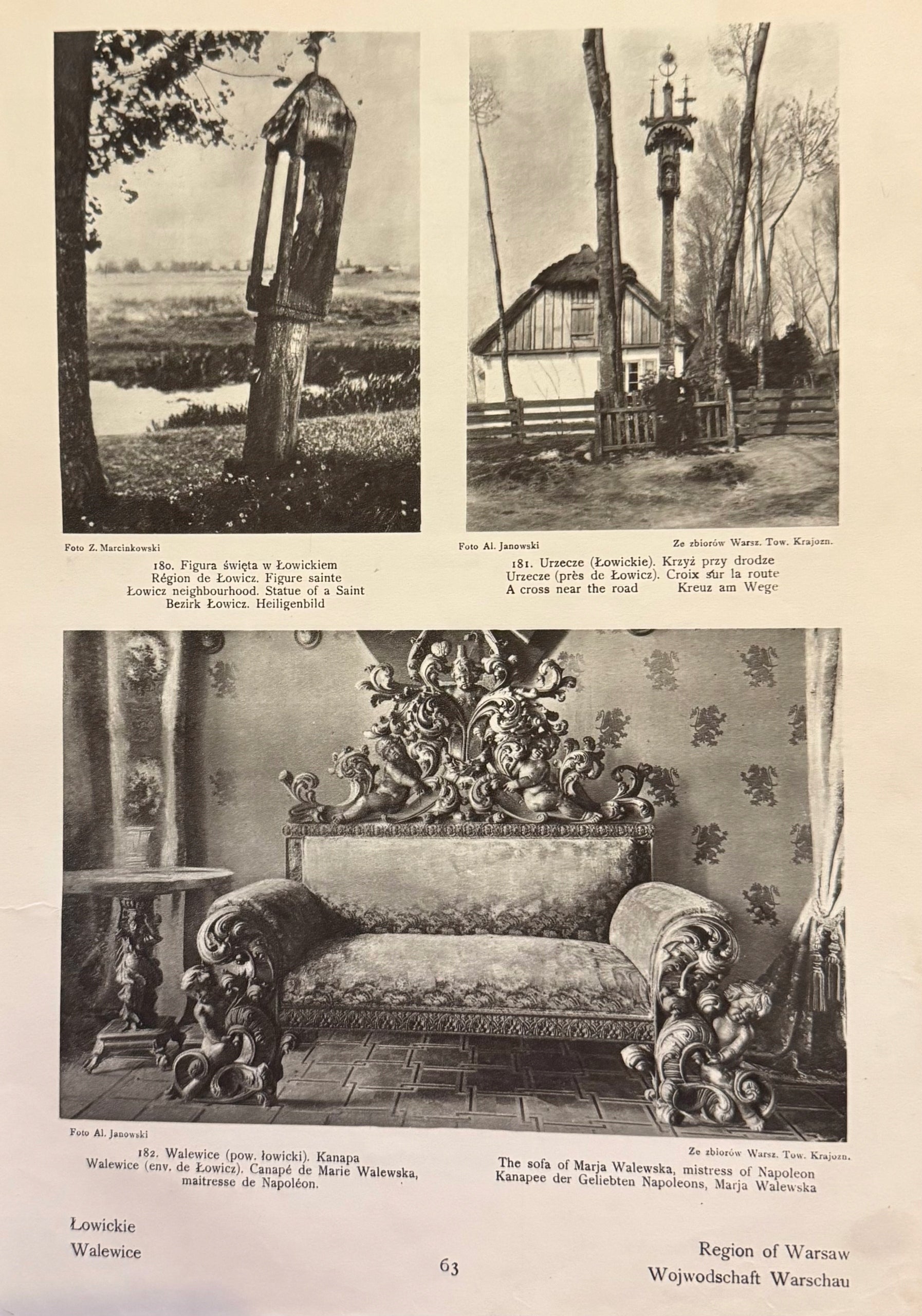 Foto Z. Marcinkowski

180. Figura święta w Łowickiem
Région de Łowicz. Figure sainte
Łowicz neighbourhood. Statue of a Saint
Bezirk Łowicz. Heiligenbild

Foto Al. Janowski

Ze zbiorów Warsz. Tow. Krajozn.

181. Urzecze (Łowickie). Krzyż przy drodze
Urzecze (près de Łowicz). Croix sur la route
A cross near the road Kreuz am Wege

Foto Al. Janowski

Ze zbiorów Warsz. Tow. Krajozn.

182. Walewice (pow. łowicki). Kanapa
Walewice (env. de Łowicz). Canapé de Marie Walewska, maitresse de Napoléon.

The sofa of Marja Walewska, mistress of Napoleon
Kanapee der Geliebten Napoleons, Marja Walewska

Łowickie
Walewice

63

Region of Warsaw
Wojwodschaft Warschau